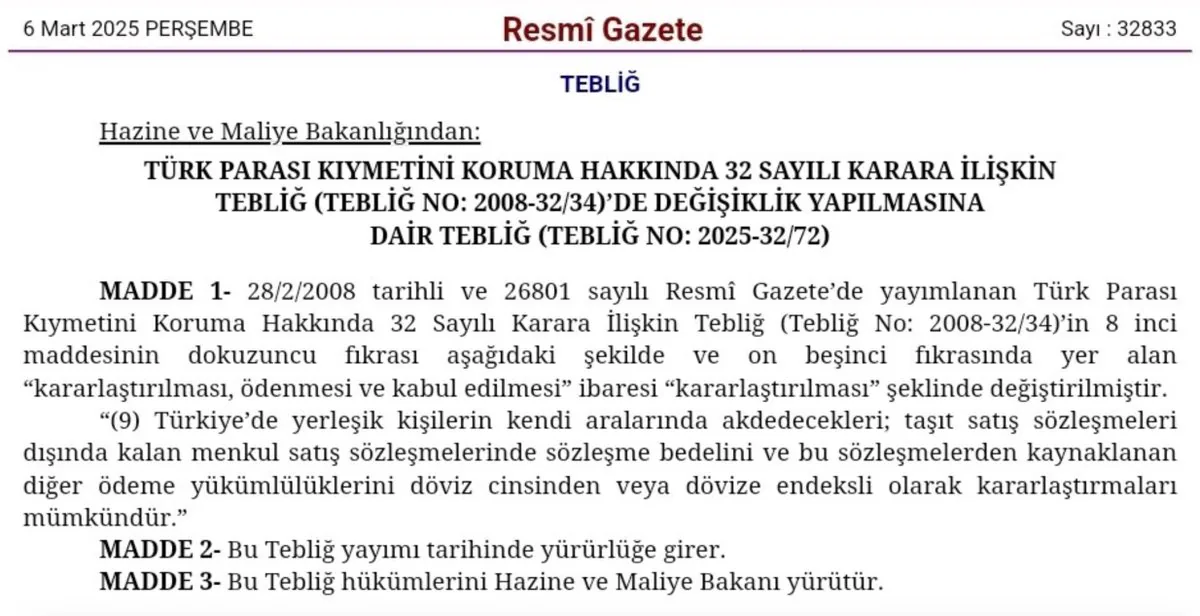 6 Mart 2025 PERŞEMBE

Resmî Gazete

Sayı : 32833

TEBLİĞ

Hazine ve Maliye Bakanlığından:

TÜRK PARASI KIYMETİNİ KORUMA HAKKINDA 32 SAYILI KARARA İLİŞKİN TEBLİĞ (TEBLİĞ NO: 2008-32/34)'DE DEĞİŞİKLİK YAPILMASINA DAİR TEBLİĞ (TEBLİĞ NO: 2025-32/72)

MADDE 1- 28/2/2008 tarihli ve 26801 sayılı Resmî Gazete'de yayımlanan Türk Parası Kıymetini Koruma Hakkında 32 Sayılı Karara İlişkin Tebliğ (Tebliğ No: 2008-32/34)'in 8 inci maddesinin dokuzuncu fıkrası aşağıdaki şekilde ve on beşinci fıkrasında yer alan "kararlaştırılması, ödenmesi ve kabul edilmesi" ibaresi "kararlaştırılması" şeklinde değiştirilmiştir.

"(9) Türkiye'de yerleşik kişilerin kendi aralarında akdedecekleri; taşıt satış sözleşmeleri dışında kalan menkul satış sözleşmelerinde sözleşme bedelini ve bu sözleşmelerden kaynaklanan diğer ödeme yükümlülüklerini döviz cinsinden veya dövize endeksli olarak kararlaştırmaları mümkündür."

MADDE 2- Bu Tebliğ yayımı tarihinde yürürlüğe girer.

MADDE 3- Bu Tebliğ hükümlerini Hazine ve Maliye Bakanı yürütür.